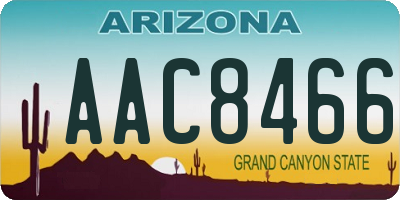 ARIZONA

AAC8466

GRAND CANYON STATE